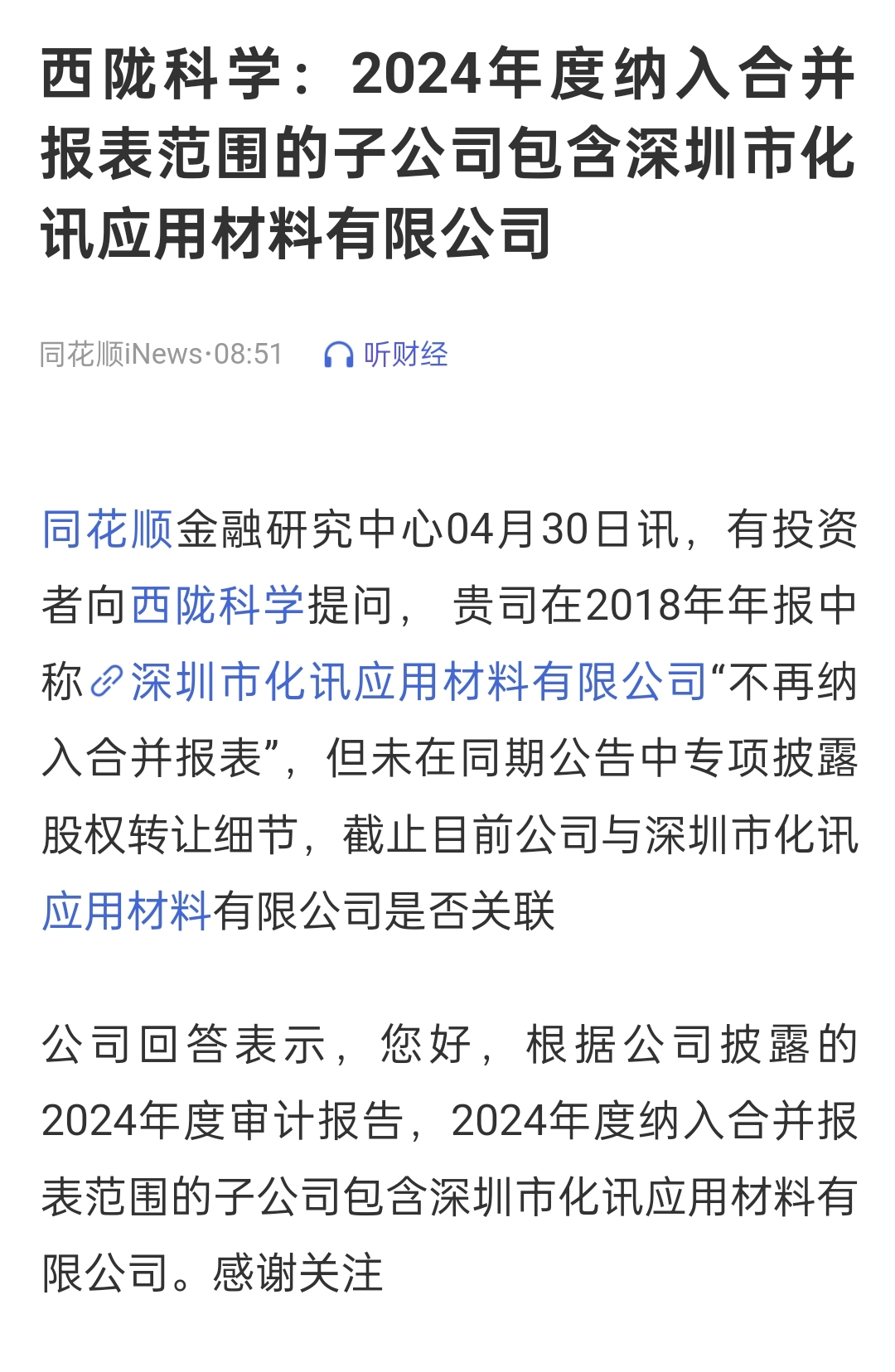 西陇科学：2024年度纳入合并报表范围的子公司包含深圳市化讯应用材料有限公司

同花顺iNews·08:51 听财经

同花顺金融研究中心04月30日讯，有投资者向西陇科学提问， 贵司在2018年年报中称深圳市化讯应用材料有限公司“不再纳入合并报表”，但未在同期公告中专项披露股权转让细节，截止目前公司与深圳市化讯应用材料有限公司是否关联

公司回答表示，您好，根据公司披露的2024年度审计报告，2024年度纳入合并报表范围的子公司包含深圳市化讯应用材料有限公司。感谢关注